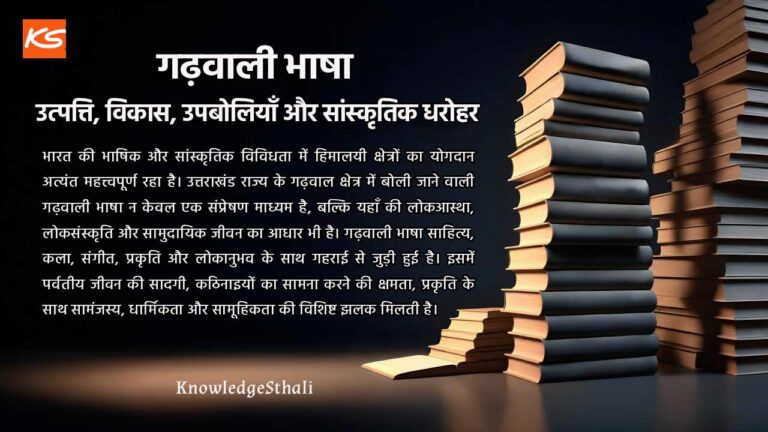 KS

गढ़वाली भाषा

उत्पत्ति, विकास, उपबोलियाँ और सांस्कृतिक धरोहर

भारत की भाषिक और सांस्कृतिक विविधता में हिमालयी क्षेत्रों का योगदान अत्यंत महत्त्वपूर्ण रहा है। उत्तराखंड राज्य के गढ़वाल क्षेत्र में बोली जाने वाली गढ़वाली भाषा न केवल एक संप्रेषण माध्यम है, बल्कि यहाँ की लोकआस्था, लोकसंस्कृति और सामुदायिक जीवन का आधार भी है। गढ़वाली भाषा साहित्य, कला, संगीत, प्रकृति और लोकानुभव के साथ गहराई से जुड़ी हुई है। इसमें पर्वतीय जीवन की सादगी, कठिनाइयों का सामना करने की क्षमता, प्रकृति के साथ सामंजस्य, धार्मिकता और सामूहिकता की विशिष्ट झलक मिलती है।

KnowledgeSthali